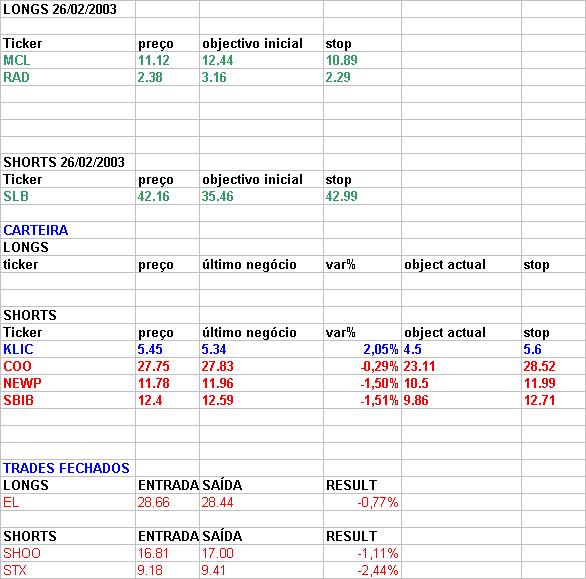 LONGS 26/02/2003

| Ticker | preço | objectivo inicial | stop |
|---|---|---|---|
| MCL | 11.12 | 12.44 | 10.89 |
| RAD | 2.38 | 3.16 | 2.29 |

SHORTS 26/02/2003

| Ticker | preço | objectivo inicial | stop |
|---|---|---|---|
| SLB | 42.16 | 35.46 | 42.99 |

CARTEIRA

LONGS

| ticker | preço | último negócio | var% | object actual | stop |
|---|---|---|---|---|---|

SHORTS

| Ticker | preço | último negócio | var% | object actual | stop |
|---|---|---|---|---|---|
| KLIC | 5.45 | 5.34 | 2,05% | 4.5 | 5.6 |
| COO | 27.75 | 27.83 | -0,29% | 23.11 | 28.52 |
| NEWP | 11.78 | 11.96 | -1,50% | 10.5 | 11.99 |
| SBIB | 12.4 | 12.59 | -1,51% | 9.86 | 12.71 |

TRADES FECHADOS

| LONGS | ENTRADA | SAÍDA | RESULT |
|---|---|---|---|
| EL | 28.66 | 28.44 | -0,77% |

| SHORTS | ENTRADA | SAÍDA | RESULT |
|---|---|---|---|
| SHOO | 16.81 | 17.00 | -1,11% |
| STX | 9.18 | 9.41 | -2,44% |